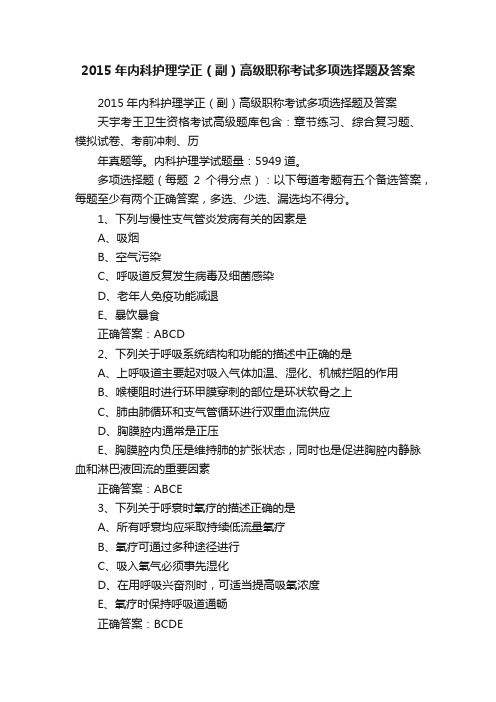 2015年内科护理学正（副）高级职称考试多项选择题及答案

2015年内科护理学正（副）高级职称考试多项选择题及答案

天宇考王卫生资格考试高级题库包含：章节练习、综合复习题、模拟试卷、考前冲刺、历

年真题等。内科护理学试题量：5949道。

多项选择题（每题 2 个得分点）：以下每道考题有五个备选答案，每题至少有两个正确答案，多选、少选、漏选均不得分。

1、下列与慢性支气管炎发病有关的因素是

A、吸烟

B、空气污染

C、呼吸道反复发生病毒及细菌感染

D、老年人免疫功能减退

E、暴饮暴食

正确答案：ABCD

2、下列关于呼吸系统结构和功能的描述中正确的是

A、上呼吸道主要起对吸入气体加温、湿化、机械拦阻的作用

B、喉梗阻时进行环甲膜穿刺的部位是环状软骨之上

C、肺由肺循环和支气管循环进行双重血流供应

D、胸膜腔内通常是正压

E、胸膜腔内负压是维持肺的扩张状态，同时也是促进胸腔内静脉血和淋巴液回流的重要因素

正确答案：ABCE

3、下列关于呼衰时氧疗的描述正确的是

A、所有呼衰均应采取持续低流量氧疗

B、氧疗可通过多种途径进行

C、吸入氧气必须事先湿化

D、在用呼吸兴奋剂时，可适当提高吸氧浓度

E、氧疗时保持呼吸道通畅

正确答案：BCDE